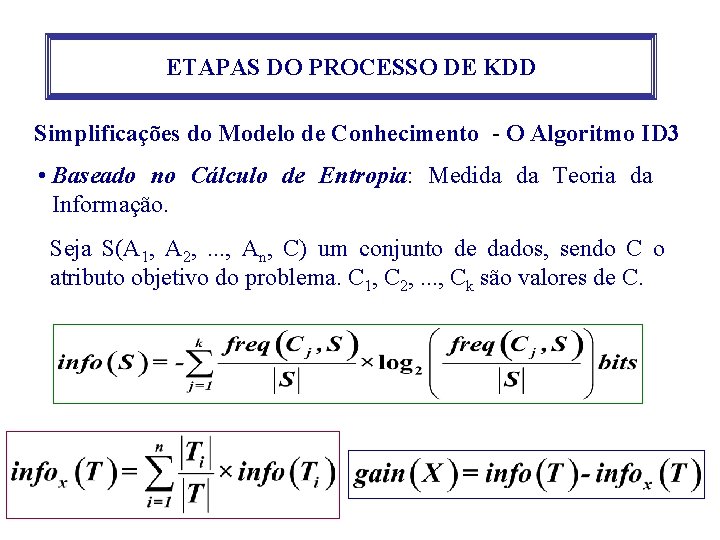 ETAPAS DO PROCESSO DE KDD

Simplificações do Modelo de Conhecimento - O Algoritmo ID3

• Baseado no Cálculo de Entropia: Medida da Teoria da Informação.

Seja S($A_1$, $A_2$, ..., $A_n$, C) um conjunto de dados, sendo C o atributo objetivo do problema. $C_1$, $C_2$, ..., $C_k$ são valores de C.

$info(S) = -\sum_{j=1}^{k} \frac{freq(C_j, S)}{|S|} \times \log_2 \left( \frac{freq(C_j, S)}{|S|} \right) bits$

$info_x(T) = \sum_{i=1}^{n} \frac{|T_i|}{|T|} \times info(T_i)$

$gain(X) = info(T) - info_x(T)$